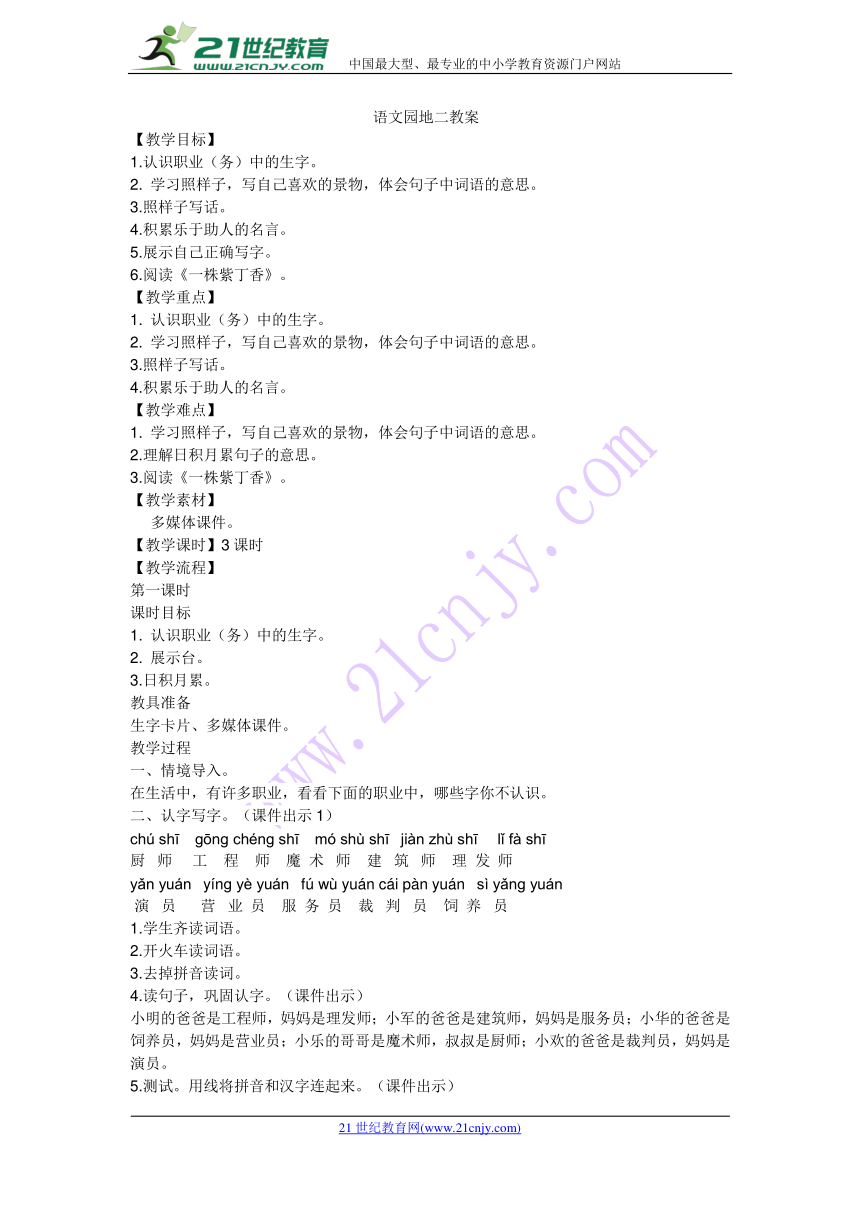 21世纪教育
www.21cnjy.com
中国最大型、最专业的中小学教育资源门户网站

语文园地二教案

【教学目标】
1.认识职业（务）中的生字。
2. 学习照样子，写自己喜欢的景物，体会句子中词语的意思。
3.照样子写话。
4.积累乐于助人的名言。
5.展示自己正确写字。
6.阅读《一株紫丁香》。
【教学重点】
1. 认识职业（务）中的生字。
2. 学习照样子，写自己喜欢的景物，体会句子中词语的意思。
3.照样子写话。
4.积累乐于助人的名言。
【教学难点】
1. 学习照样子，写自己喜欢的景物，体会句子中词语的意思。
2.理解日积月累句子的意思。
3.阅读《一株紫丁香》。
【教学素材】
多媒体课件。
【教学课时】3 课时
【教学流程】
第一课时
课时目标
1. 认识职业（务）中的生字。
2. 展示台。
3.日积月累。
教具准备
生字卡片、多媒体课件。
教学过程
一、情境导入。
在生活中，有许多职业，看看下面的职业中，哪些字你不认识。
二、认字写字。（课件出示 1）
chú shī gōng chéng shī mó shù shī jiàn zhù shī lǐ fà shī
厨 师 工 程 师 魔 术 师 建 筑 师 理 发 师
yǎn yuán yíng yè yuán fú wù yuán cái pàn yuán sì yǎng yuán
演 员 营 业 员 服 务 员 裁 判 员 饲 养 员
1.学生齐读词语。
2.开火车读词语。
3.去掉拼音读词。
4.读句子，巩固认字。（课件出示）
小明的爸爸是工程师，妈妈是理发师；小军的爸爸是建筑师，妈妈是服务员；小华的爸爸是饲养员，妈妈是营业员；小乐的哥哥是魔术师，叔叔是厨师；小欢的爸爸是裁判员，妈妈是演员。
5.测试。用线将拼音和汉字连起来。（课件出示）

www.21cnjy.com

21 世纪教育网(www.21cnjy.com)